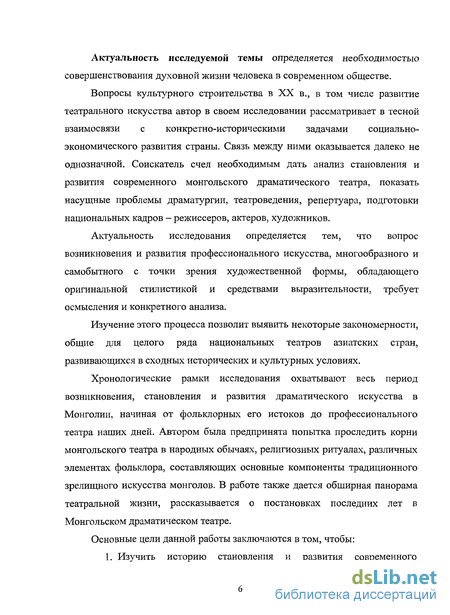 **Актуальность исследуемой темы** определяется необходимостью совершенствования духовной жизни человека в современном обществе.

Вопросы культурного строительства в XX в., в том числе развитие театрального искусства автор в своем исследовании рассматривает в тесной взаимосвязи с конкретно-историческими задачами социально-экономического развития страны. Связь между ними оказывается далеко не однозначной. Соискатель счел необходимым дать анализ становления и развития современного монгольского драматического театра, показать насущные проблемы драматургии, театроведения, репертуара, подготовки национальных кадров – режиссеров, актеров, художников.

Актуальность исследования определяется тем, что вопрос возникновения и развития профессионального искусства, многообразного и самобытного с точки зрения художественной формы, обладающего оригинальной стилистикой и средствами выразительности, требует осмысления и конкретного анализа.

Изучение этого процесса позволит выявить некоторые закономерности, общие для целого ряда национальных театров азиатских стран, развивающихся в сходных исторических и культурных условиях.

Хронологические рамки исследования охватывают весь период возникновения, становления и развития драматического искусства в Монголии, начиная от фольклорных его истоков до профессионального театра наших дней. Автором была предпринята попытка проследить корни монгольского театра в народных обычаях, религиозных ритуалах, различных элементах фольклора, составляющих основные компоненты традиционного зрелищного искусства монголов. В работе также дается обширная панорама театральной жизни, рассказывается о постановках последних лет в Монгольском драматическом театре.

Основные цели данной работы заключаются в том, чтобы:

1. Изучить историю становления и развития современного

6

dsLib.net
библиотека диссертаций